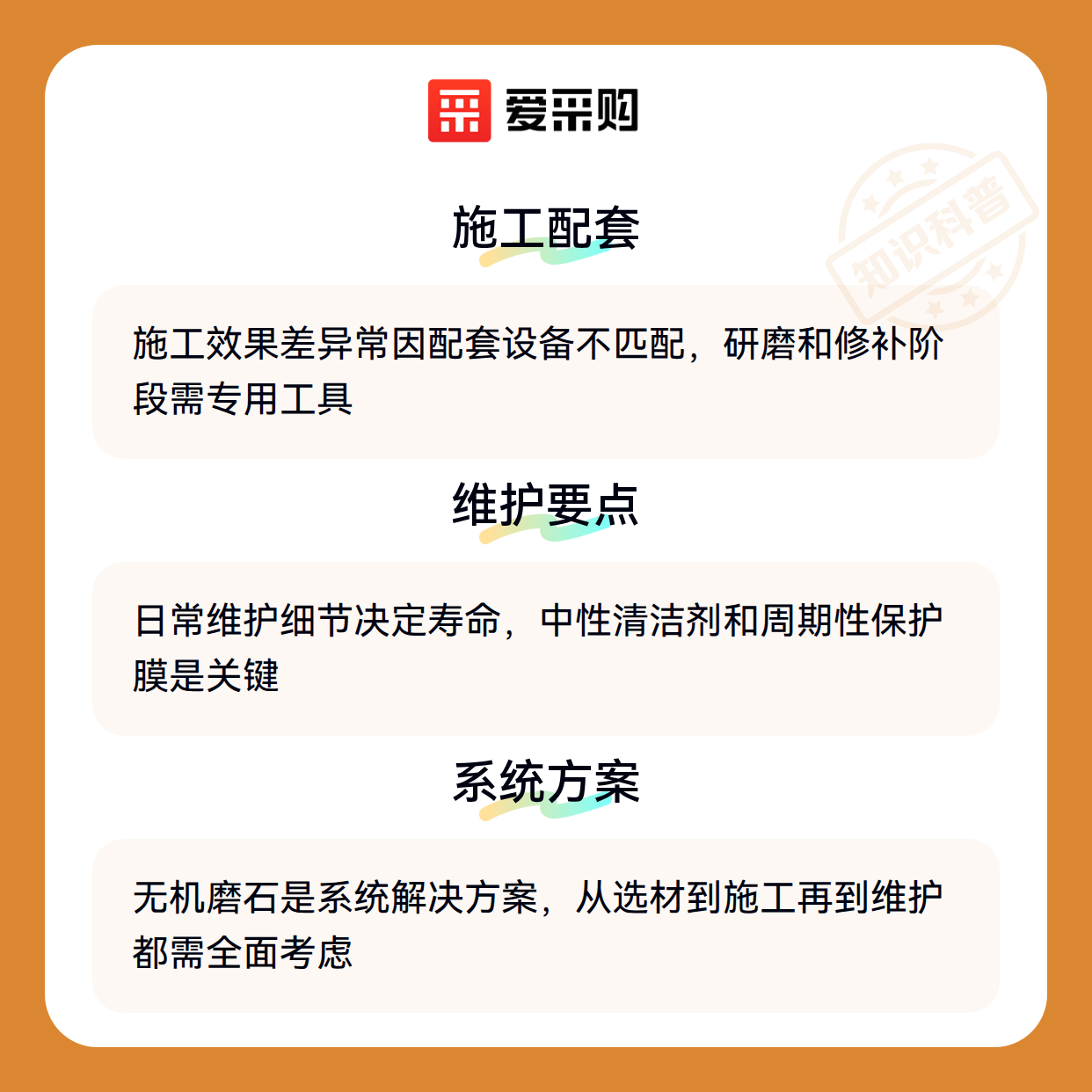 爱采购

施工配套

施工效果差异常因配套设备不匹配，研磨和修补阶段需专用工具

维护要点

日常维护细节决定寿命，中性清洁剂和周期性保护膜是关键

系统方案

无机磨石是系统解决方案，从选材到施工再到维护都需全面考虑

知识科普